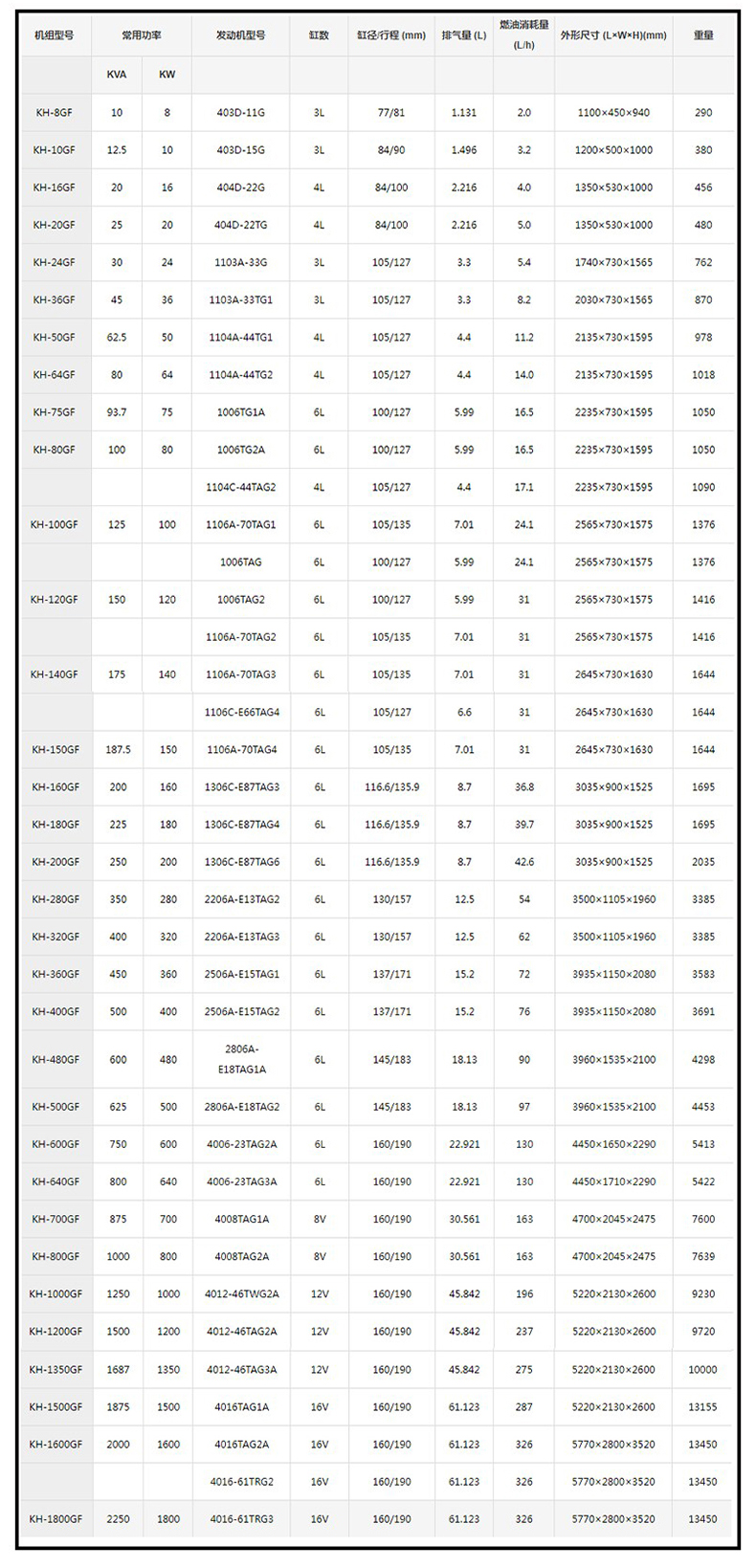 | 机组型号 | 常用功率 | | 发动机型号 | 缸数 | 缸径/行程 (mm) | 排气量 (L) | 燃油消耗量 (L/h) | 外形尺寸 (L×W×H)(mm) | 重量 |
|---|---|---|---|---|---|---|---|---|---|
| | KVA | KW | | | | | | | |
| KH-8GF | 10 | 8 | 403D-11G | 3L | 77/81 | 1.131 | 2.0 | 1100×450×940 | 290 |
| KH-10GF | 12.5 | 10 | 403D-15G | 3L | 84/90 | 1.496 | 3.2 | 1200×500×1000 | 380 |
| KH-16GF | 20 | 16 | 404D-22G | 4L | 84/100 | 2.216 | 4.0 | 1350×530×1000 | 456 |
| KH-20GF | 25 | 20 | 404D-22TG | 4L | 84/100 | 2.216 | 5.0 | 1350×530×1000 | 480 |
| KH-24GF | 30 | 24 | 1103A-33G | 3L | 105/127 | 3.3 | 5.4 | 1740×730×1565 | 762 |
| KH-36GF | 45 | 36 | 1103A-33TG1 | 3L | 105/127 | 3.3 | 8.2 | 2030×730×1565 | 870 |
| KH-50GF | 62.5 | 50 | 1104A-44TG1 | 4L | 105/127 | 4.4 | 11.2 | 2135×730×1595 | 978 |
| KH-64GF | 80 | 64 | 1104A-44TG2 | 4L | 105/127 | 4.4 | 14.0 | 2135×730×1595 | 1018 |
| KH-75GF | 93.7 | 75 | 1006TG1A | 6L | 100/127 | 5.99 | 16.5 | 2235×730×1595 | 1050 |
| KH-80GF | 100 | 80 | 1006TG2A | 6L | 100/127 | 5.99 | 16.5 | 2235×730×1595 | 1050 |
| | | | 1104C-44TAG2 | 4L | 105/127 | 4.4 | 17.1 | 2235×730×1595 | 1090 |
| KH-100GF | 125 | 100 | 1106A-70TAG1 | 6L | 105/135 | 7.01 | 24.1 | 2565×730×1575 | 1376 |
| | | | 1006TAG | 6L | 100/127 | 5.99 | 24.1 | 2565×730×1575 | 1376 |
| KH-120GF | 150 | 120 | 1006TAG2 | 6L | 100/127 | 5.99 | 31 | 2565×730×1575 | 1416 |
| | | | 1106A-70TAG2 | 6L | 105/135 | 7.01 | 31 | 2565×730×1575 | 1416 |
| KH-140GF | 175 | 140 | 1106A-70TAG3 | 6L | 105/135 | 7.01 | 31 | 2645×730×1630 | 1644 |
| | | | 1106C-E66TAG4 | 6L | 105/127 | 6.6 | 31 | 2645×730×1630 | 1644 |
| KH-150GF | 187.5 | 150 | 1106A-70TAG4 | 6L | 105/135 | 7.01 | 31 | 2645×730×1630 | 1644 |
| KH-160GF | 200 | 160 | 1306C-E87TAG3 | 6L | 116.6/135.9 | 8.7 | 36.8 | 3035×900×1525 | 1695 |
| KH-180GF | 225 | 180 | 1306C-E87TAG4 | 6L | 116.6/135.9 | 8.7 | 39.7 | 3035×900×1525 | 1695 |
| KH-200GF | 250 | 200 | 1306C-E87TAG6 | 6L | 116.6/135.9 | 8.7 | 42.6 | 3035×900×1525 | 2035 |
| KH-280GF | 350 | 280 | 2206A-E13TAG2 | 6L | 130/157 | 12.5 | 54 | 3500×1105×1960 | 3385 |
| KH-320GF | 400 | 320 | 2206A-E13TAG3 | 6L | 130/157 | 12.5 | 62 | 3500×1105×1960 | 3385 |
| KH-360GF | 450 | 360 | 2506A-E15TAG1 | 6L | 137/171 | 15.2 | 72 | 3935×1150×2080 | 3583 |
| KH-400GF | 500 | 400 | 2506A-E15TAG2 | 6L | 137/171 | 15.2 | 76 | 3935×1150×2080 | 3691 |
| KH-480GF | 600 | 480 | 2806A-E18TAG1A | 6L | 145/183 | 18.13 | 90 | 3960×1535×2100 | 4298 |
| KH-500GF | 625 | 500 | 2806A-E18TAG2 | 6L | 145/183 | 18.13 | 97 | 3960×1535×2100 | 4453 |
| KH-600GF | 750 | 600 | 4006-23TAG2A | 6L | 160/190 | 22.921 | 130 | 4450×1650×2290 | 5413 |
| KH-640GF | 800 | 640 | 4006-23TAG3A | 6L | 160/190 | 22.921 | 130 | 4450×1710×2290 | 5422 |
| KH-700GF | 875 | 700 | 4008TAG1A | 8V | 160/190 | 30.561 | 163 | 4700×2045×2475 | 7600 |
| KH-800GF | 1000 | 800 | 4008TAG2A | 8V | 160/190 | 30.561 | 163 | 4700×2045×2475 | 7639 |
| KH-1000GF | 1250 | 1000 | 4012-46TWG2A | 12V | 160/190 | 45.842 | 196 | 5220×2130×2600 | 9230 |
| KH-1200GF | 1500 | 1200 | 4012-46TAG2A | 12V | 160/190 | 45.842 | 237 | 5220×2130×2600 | 9720 |
| KH-1350GF | 1687 | 1350 | 4012-46TAG3A | 12V | 160/190 | 45.842 | 275 | 5220×2130×2600 | 10000 |
| KH-1500GF | 1875 | 1500 | 4016TAG1A | 16V | 160/190 | 61.123 | 287 | 5220×2130×2600 | 13155 |
| KH-1600GF | 2000 | 1600 | 4016TAG2A | 16V | 160/190 | 61.123 | 326 | 5770×2800×3520 | 13450 |
| | | | 4016-61TRG2 | 16V | 160/190 | 61.123 | 326 | 5770×2800×3520 | 13450 |
| KH-1800GF | 2250 | 1800 | 4016-61TRG3 | 16V | 160/190 | 61.123 | 326 | 5770×2800×3520 | 13450 |